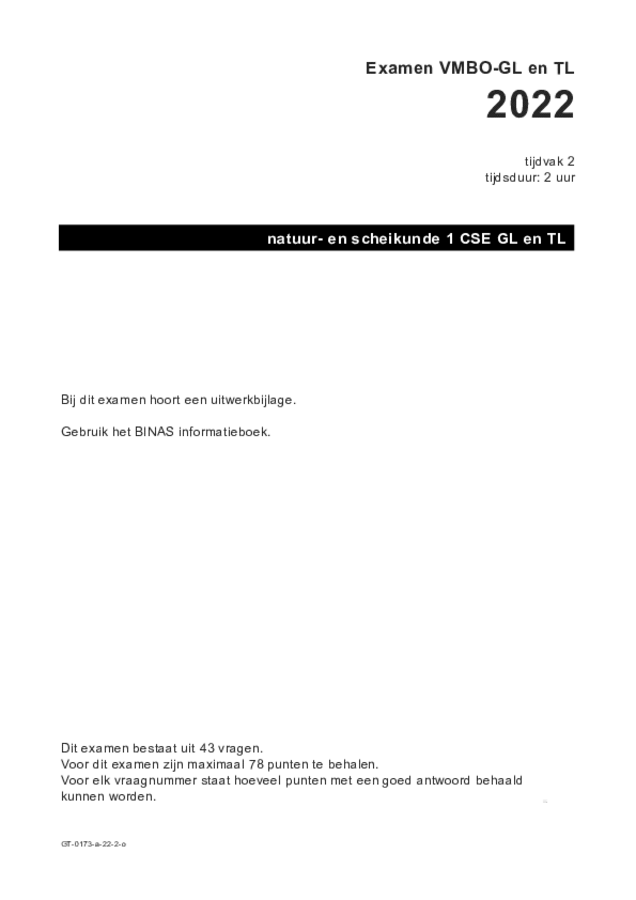 Examen VMBO-GL en TL
2022

tijdvak 2
tijdsduur: 2 uur

natuur- en scheikunde 1 CSE GL en TL

Bij dit examen hoort een uitwerkbijlage.

Gebruik het BINAS informatieboek.

Dit examen bestaat uit 43 vragen.
Voor dit examen zijn maximaal 78 punten te behalen.
Voor elk vraagnummer staat hoeveel punten met een goed antwoord behaald kunnen worden.

GT-0173-a-22-2-o